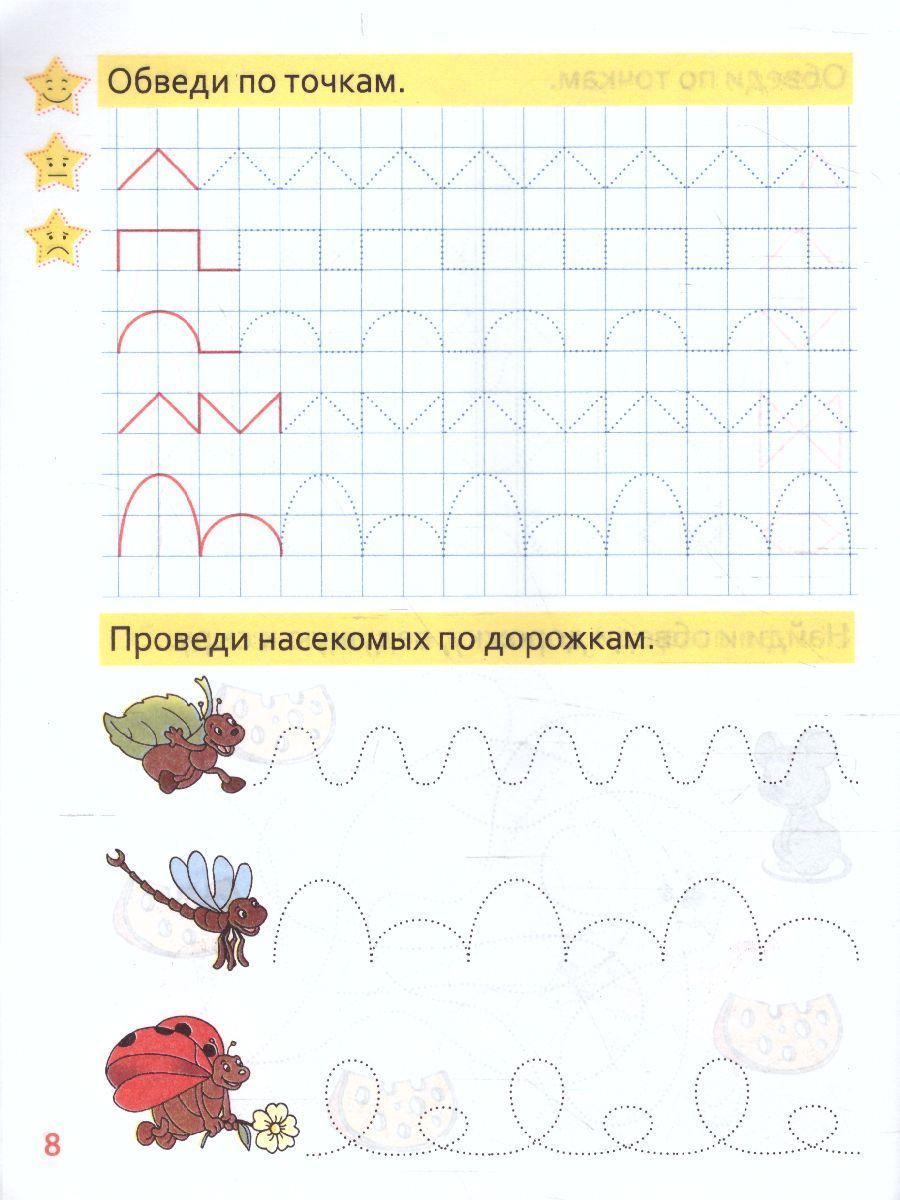 Обведи по точкам.

Проведи насекомых по дорожкам.

8